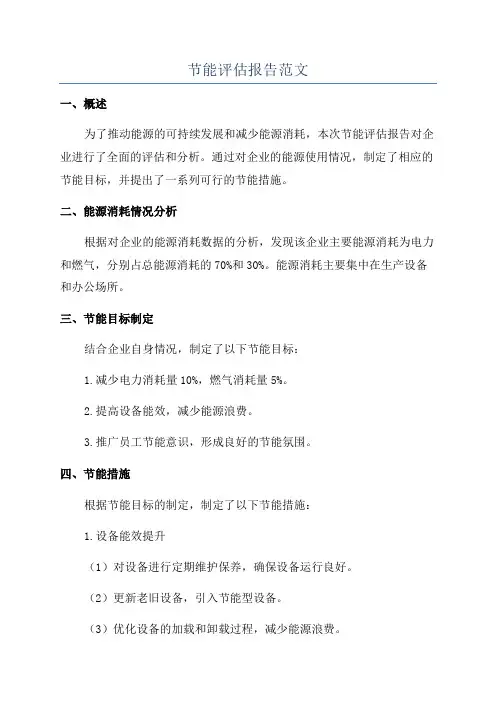 节能评估报告范文

一、概述

为了推动能源的可持续发展和减少能源消耗，本次节能评估报告对企业进行了全面的评估和分析。通过对企业的能源使用情况，制定了相应的节能目标，并提出了一系列可行的节能措施。

二、能源消耗情况分析

根据对企业的能源消耗数据的分析，发现该企业主要能源消耗为电力和燃气，分别占总能源消耗的70%和30%。能源消耗主要集中在生产设备和办公场所。

三、节能目标制定

结合企业自身情况，制定了以下节能目标：

1.减少电力消耗量10%，燃气消耗量5%。

2.提高设备能效，减少能源浪费。

3.推广员工节能意识，形成良好的节能氛围。

四、节能措施

根据节能目标的制定，制定了以下节能措施：

1.设备能效提升

（1）对设备进行定期维护保养，确保设备运行良好。

（2）更新老旧设备，引入节能型设备。

（3）优化设备的加载和卸载过程，减少能源浪费。